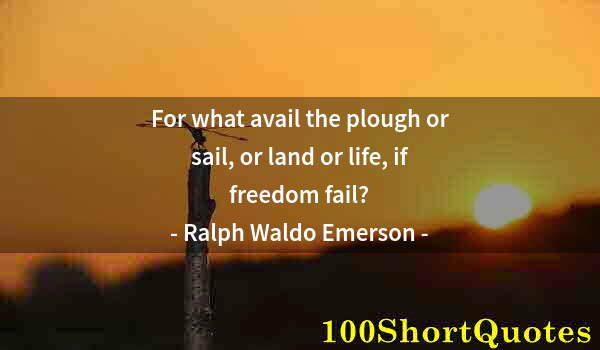 For what avail the plough or sail, or land or life, if freedom fail?
- Ralph Waldo Emerson -

100ShortQuotes